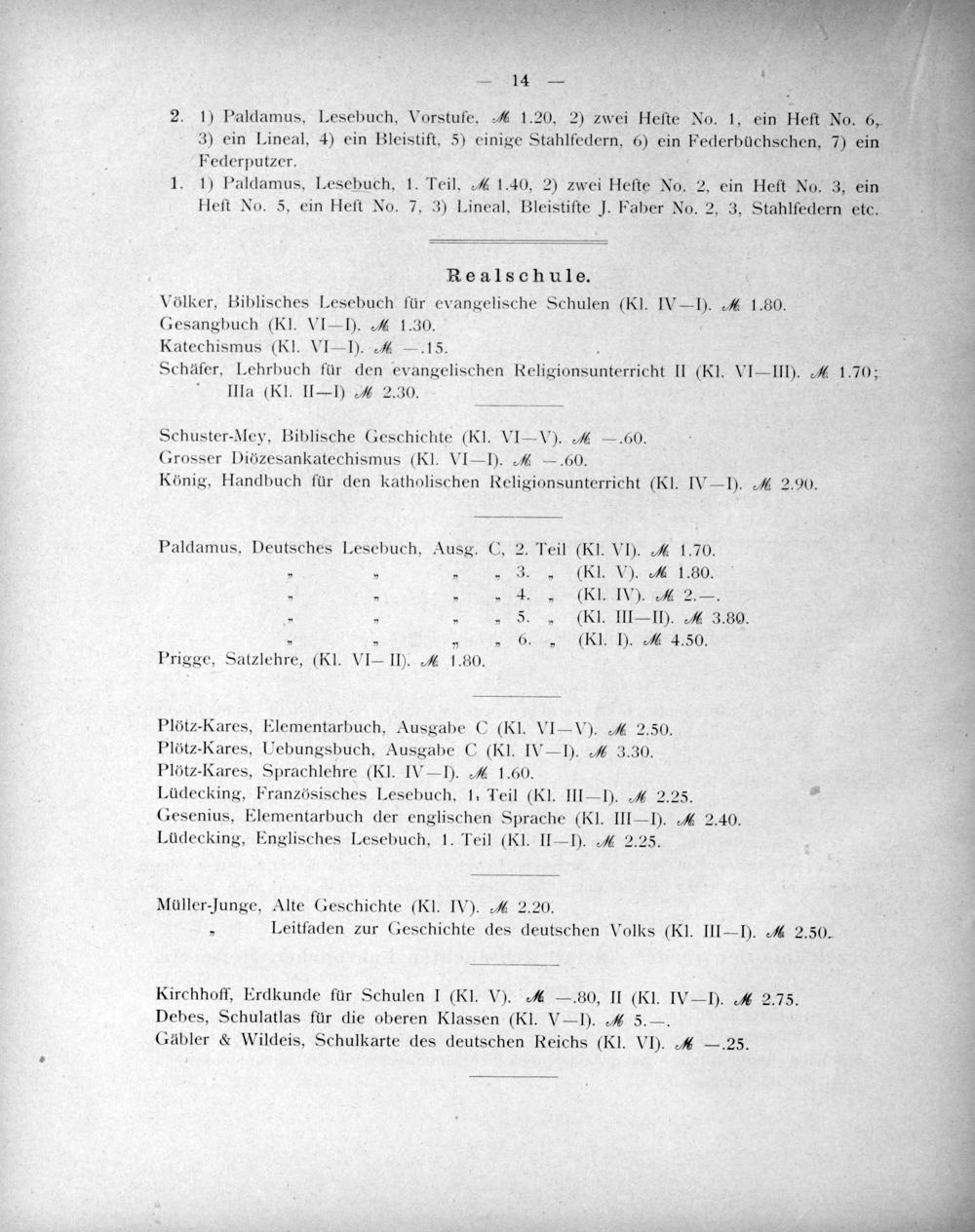 — 14 —

2. 1) Paldamus, Lesebuch, Vorstufe, ℳ 1.20, 2) zwei Hefte No. 1, ein Heft No. 6, 3) ein Lineal, 4) ein Bleistift, 5) einige Stahlfedern, 6) ein Federbüchschen, 7) ein Federputzer.

1. 1) Paldamus, Lesebuch, 1. Teil, ℳ 1.40, 2) zwei Hefte No. 2, ein Heft No. 3, ein Heft No. 5, ein Heft No. 7, 3) Lineal, Bleistifte J. Faber No. 2, 3, Stahlfedern etc.

Realschule.

Völker, Biblisches Lesebuch für evangelische Schulen (Kl. IV—I). ℳ 1.80.
Gesangbuch (Kl. VI—I). ℳ 1.30.
Katechismus (Kl. VI—I). ℳ —.15.
Schäfer, Lehrbuch für den evangelischen Religionsunterricht II (Kl. VI—III). ℳ 1.70; IIIa (Kl. II—I) ℳ 2.30.

Schuster-Mey, Biblische Geschichte (Kl. VI—V). ℳ —.60.
Grosser Diözesankatechismus (Kl. VI—I). ℳ —.60.
König, Handbuch für den katholischen Religionsunterricht (Kl. IV—I). ℳ 2.90.

Paldamus, Deutsches Lesebuch, Ausg. C, 2. Teil (Kl. VI). ℳ 1.70.
„ „ „ „ 3. „ (Kl. V). ℳ 1.80.
„ „ „ „ 4. „ (Kl. IV). ℳ 2.—.
„ „ „ „ 5. „ (Kl. III—II). ℳ 3.80.
„ „ „ „ 6. „ (Kl. I). ℳ 4.50.
Prigge, Satzlehre, (Kl. VI—II). ℳ 1.80.

Plötz-Kares, Elementarbuch, Ausgabe C (Kl. VI—V). ℳ 2.50.
Plötz-Kares, Uebungsbuch, Ausgabe C (Kl. IV—I). ℳ 3.30.
Plötz-Kares, Sprachlehre (Kl. IV—I). ℳ 1.60.
Lüdecking, Französisches Lesebuch, 1. Teil (Kl. III—I). ℳ 2.25.
Gesenius, Elementarbuch der englischen Sprache (Kl. III—I). ℳ 2.40.
Lüdecking, Englisches Lesebuch, 1. Teil (Kl. II—I). ℳ 2.25.

Müller-Junge, Alte Geschichte (Kl. IV). ℳ 2.20.
„ Leitfaden zur Geschichte des deutschen Volks (Kl. III—I). ℳ 2.50.

Kirchhoff, Erdkunde für Schulen I (Kl. V). ℳ —.80, II (Kl. IV—I). ℳ 2.75.
Debes, Schulatlas für die oberen Klassen (Kl. V—I). ℳ 5.—.
Gäbler & Wildeis, Schulkarte des deutschen Reichs (Kl. VI). ℳ —.25.